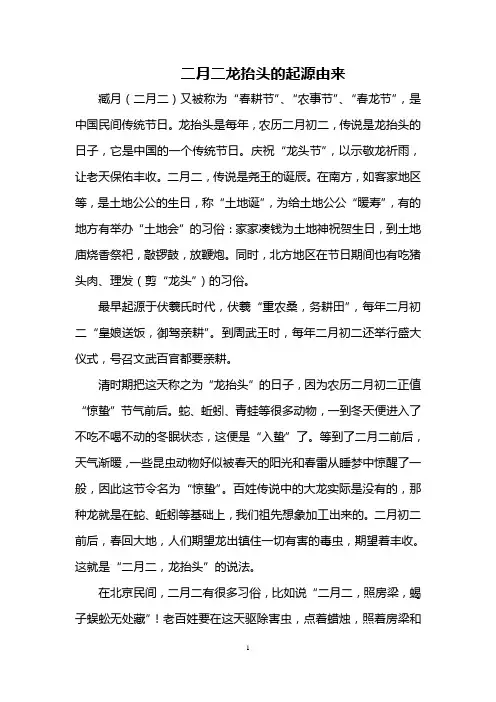 二月二龙抬头的起源由来

藏月（二月二）又被称为“春耕节”、“农事节”、“春龙节”，是中国民间传统节日。龙抬头是每年，农历二月初二，传说是龙抬头的日子，它是中国的一个传统节日。庆祝“龙头节”，以示敬龙祈雨，让老天保佑丰收。二月二，传说是尧王的诞辰。在南方，如客家地区等，是土地公公的生日，称“土地诞”，为给土地公公“暖寿”，有的地方有举办“土地会”的习俗：家家凑钱为土地神祝贺生日，到土地庙烧香祭祀，敲锣鼓，放鞭炮。同时，北方地区在节日期间也有吃猪头肉、理发（剪“龙头”）的习俗。

最早起源于伏羲氏时代，伏羲“重农桑，务耕田”，每年二月初二“皇娘送饭，御驾亲耕”。到周武王时，每年二月初二还举行盛大仪式，号召文武百官都要亲耕。

清时期把这天称之为“龙抬头”的日子，因为农历二月初二正值“惊蛰”节气前后。蛇、蚯蚓、青蛙等很多动物，一到冬天便进入了不吃不喝不动的冬眠状态，这便是“入蛰”了。等到了二月二前后，天气渐暖，一些昆虫动物好似被春天的阳光和春雷从睡梦中惊醒了一般，因此这节令名为“惊蛰”。百姓传说中的大龙实际是没有的，那种龙就是在蛇、蚯蚓等基础上，我们祖先想象加工出来的。二月初二前后，春回大地，人们期望龙出镇住一切有害的毒虫，期望着丰收。这就是“二月二，龙抬头”的说法。

在北京民间，二月二有很多习俗，比如说“二月二，照房梁，蝎子蜈蚣无处藏”！老百姓要在这天驱除害虫，点着蜡烛，照着房梁和

1